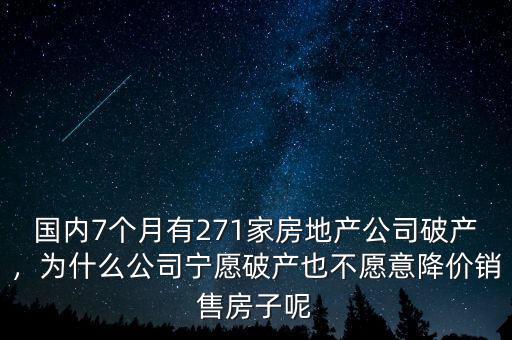 国内7个月有271家房地产公司破产，为什么公司宁愿破产也不愿意降价销售房子呢